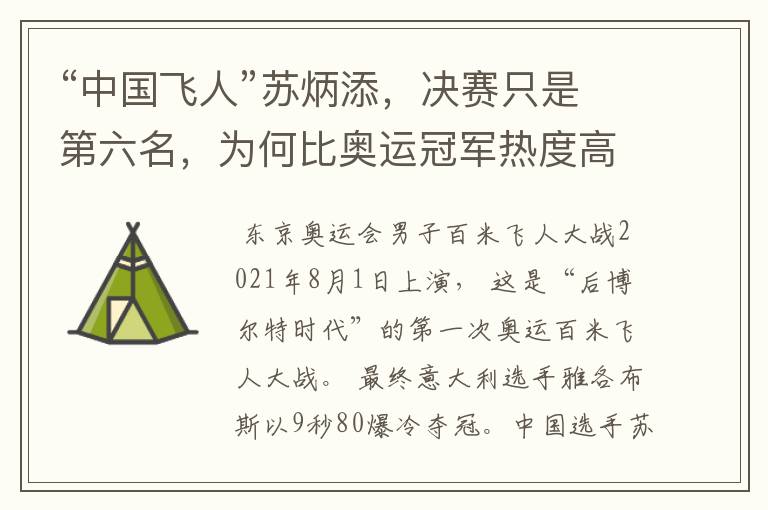 “中国飞人”苏炳添，决赛只是第六名，为何比奥运冠军热度高

东京奥运会男子百米飞人大战2021年8月1日上演，这是“后博尔特时代”的第一次奥运百米飞人大战。最终意大利选手雅各布斯以9秒80爆冷夺冠。中国选手苏